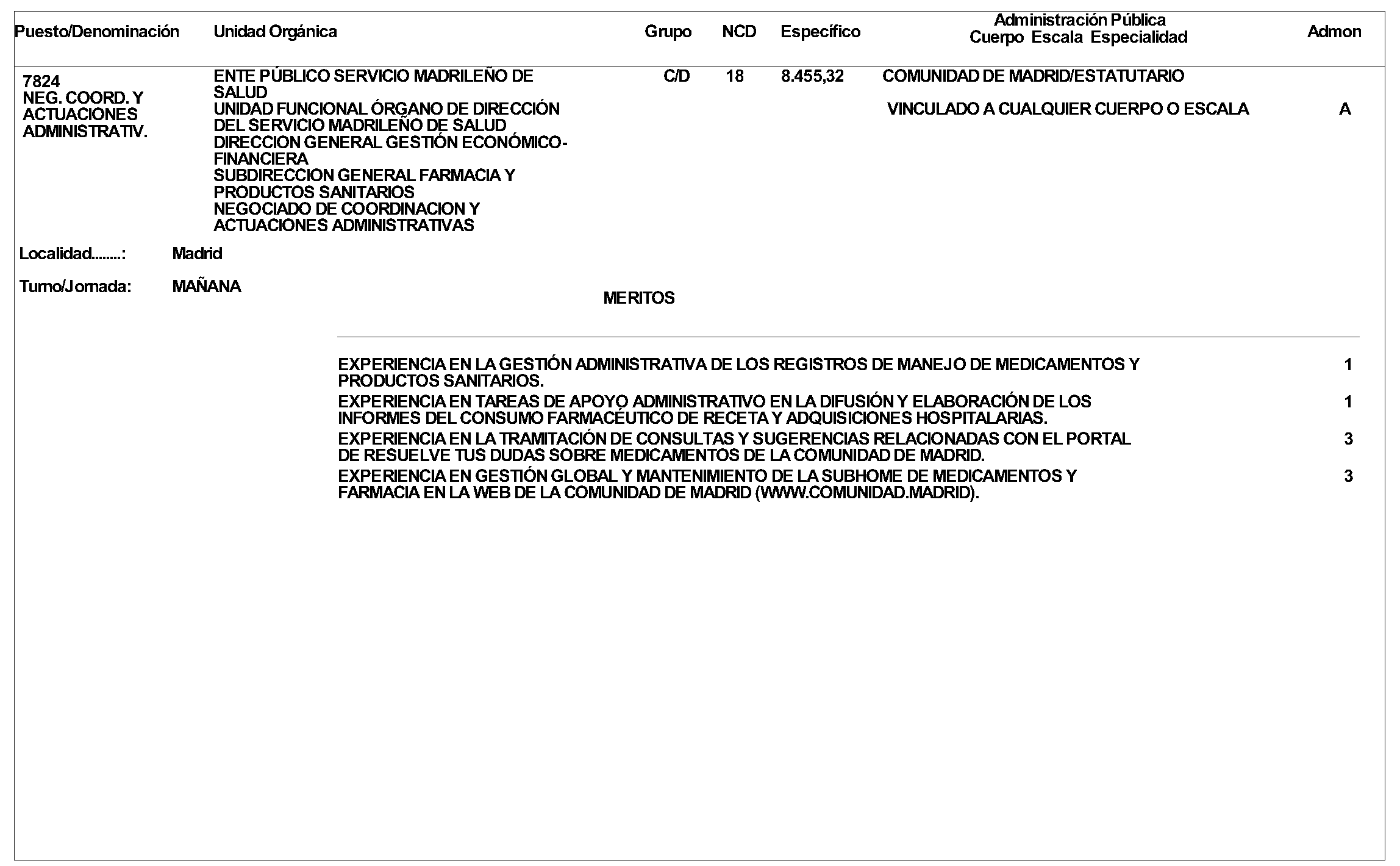 | Puesto/Denominación | Unidad Orgánica | Grupo | NCD | Específico | Administración Pública Cuerpo Escala Especialidad | Admon |
|---|---|---|---|---|---|---|
| 7824 NEG. COORD. Y ACTUACIONES ADMINISTRATIV. | ENTE PÚBLICO SERVICIO MADRILEÑO DE SALUD UNIDAD FUNCIONAL ÓRGANO DE DIRECCIÓN DEL SERVICIO MADRILEÑO DE SALUD DIRECCION GENERAL GESTIÓN ECONÓMICO-FINANCIERA SUBDIRECCION GENERAL FARMACIA Y PRODUCTOS SANITARIOS NEGOCIADO DE COORDINACION Y ACTUACIONES ADMINISTRATIVAS | C/D | 18 | 8.455,32 | COMUNIDAD DE MADRID/ESTATUTARIO VINCULADO A CUALQUIER CUERPO O ESCALA | A |

Localidad........: Madrid

Turno/Jornada: MAÑANA

MERITOS

| | |
|---|---|
| EXPERIENCIA EN LA GESTIÓN ADMINISTRATIVA DE LOS REGISTROS DE MANEJO DE MEDICAMENTOS Y PRODUCTOS SANITARIOS. | 1 |
| EXPERIENCIA EN TAREAS DE APOYO ADMINISTRATIVO EN LA DIFUSIÓN Y ELABORACIÓN DE LOS INFORMES DEL CONSUMO FARMACÉUTICO DE RECETA Y ADQUISICIONES HOSPITALARIAS. | 1 |
| EXPERIENCIA EN LA TRAMITACIÓN DE CONSULTAS Y SUGERENCIAS RELACIONADAS CON EL PORTAL DE RESUELVE TUS DUDAS SOBRE MEDICAMENTOS DE LA COMUNIDAD DE MADRID. | 3 |
| EXPERIENCIA EN GESTIÓN GLOBAL Y MANTENIMIENTO DE LA SUBHOME DE MEDICAMENTOS Y FARMACIA EN LA WEB DE LA COMUNIDAD DE MADRID (WWW.COMUNIDAD.MADRID). | 3 |